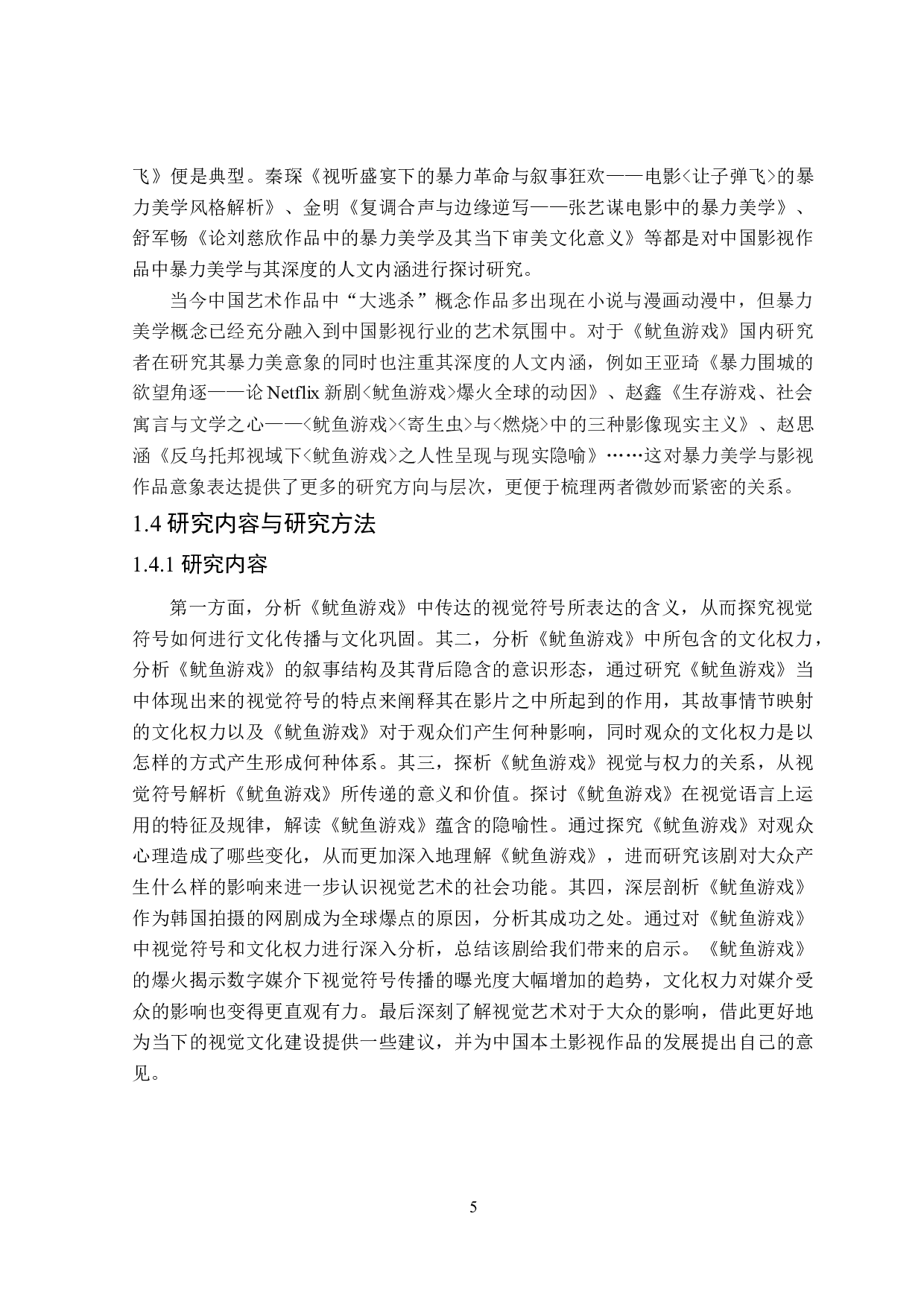 飞》便是典型。秦琛《视听盛宴下的暴力革命与叙事狂欢——电影<让子弹飞>的暴力美学风格解析》、金明《复调合声与边缘逆写——张艺谋电影中的暴力美学》、舒军畅《论刘慈欣作品中的暴力美学及其当下审美文化意义》等都是对中国影视作品中暴力美学与其深度的人文内涵进行探讨研究。

当今中国艺术作品中“大逃杀”概念作品多出现在小说与漫画动漫中，但暴力美学概念已经充分融入到中国影视行业的艺术氛围中。对于《鱿鱼游戏》国内研究者在研究其暴力美意象的同时也注重其深度的人文内涵，例如王亚琦《暴力围城的欲望角逐——论Netflix新剧<鱿鱼游戏>爆火全球的动因》、赵鑫《生存游戏、社会寓言与文学之心——<鱿鱼游戏><寄生虫>与<燃烧>中的三种影像现实主义》、赵思涵《反乌托邦视域下<鱿鱼游戏>之人性呈现与现实隐喻》……这对暴力美学与影视作品意象表达提供了更多的研究方向与层次，更便于梳理两者微妙而紧密的关系。

1.4 研究内容与研究方法

1.4.1 研究内容

第一方面，分析《鱿鱼游戏》中传达的视觉符号所表达的含义，从而探究视觉符号如何进行文化传播与文化巩固。其二，分析《鱿鱼游戏》中所包含的文化权力，分析《鱿鱼游戏》的叙事结构及其背后隐含的意识形态，通过研究《鱿鱼游戏》当中体现出来的视觉符号的特点来阐释其在影片之中所起到的作用，其故事情节映射的文化权力以及《鱿鱼游戏》对于观众们产生何种影响，同时观众的文化权力是以怎样的方式产生形成何种体系。其三，探析《鱿鱼游戏》视觉与权力的关系，从视觉符号解析《鱿鱼游戏》所传递的意义和价值。探讨《鱿鱼游戏》在视觉语言上运用的特征及规律，解读《鱿鱼游戏》蕴含的隐喻性。通过探究《鱿鱼游戏》对观众心理造成了哪些变化，从而更加深入地理解《鱿鱼游戏》，进而研究该剧对大众产生什么样的影响来进一步认识视觉艺术的社会功能。其四，深层剖析《鱿鱼游戏》作为韩国拍摄的网剧成为全球爆点的原因，分析其成功之处。通过对《鱿鱼游戏》中视觉符号和文化权力进行深入分析，总结该剧给我们带来的启示。《鱿鱼游戏》的爆火揭示数字媒介下视觉符号传播的曝光度大幅增加的趋势，文化权力对媒介受众的影响也变得更直观有力。最后深刻了解视觉艺术对于大众的影响，借此更好地为当下的视觉文化建设提供一些建议，并为中国本土影视作品的发展提出自己的意见。

5